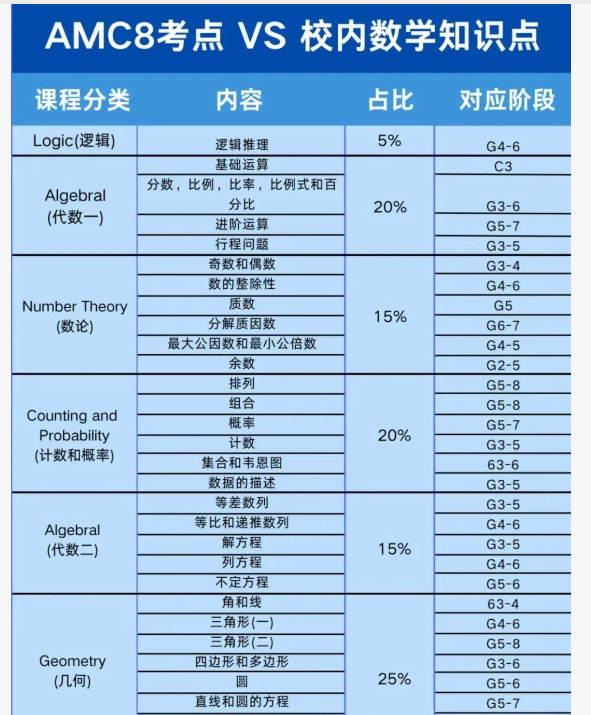 AMC8考点 VS 校内数学知识点

| 课程分类 | 内容 | 占比 | 对应阶段 |
|---|---|---|---|
| Logic(逻辑) | 逻辑推理 | 5% | G4-6 |
| Algebral (代数一) | 基础运算 | 20% | C3 |
| | 分数，比例，比率，比例式和百分比 | | G3-6 |
| | 进阶运算 | | G5-7 |
| | 行程问题 | | G3-5 |
| Number Theory (数论) | 奇数和偶数 | 15% | G3-4 |
| | 数的整除性 | | G4-6 |
| | 质数 | | G5 |
| | 分解质因数 | | G6-7 |
| | 最大公因数和最小公倍数 | | G4-5 |
| | 余数 | | G2-5 |
| Counting and Probability (计数和概率) | 排列 | 20% | G5-8 |
| | 组合 | | G5-8 |
| | 概率 | | G5-7 |
| | 计数 | | G3-5 |
| | 集合和韦恩图 | | 63-6 |
| | 数据的描述 | | G3-5 |
| Algebral (代数二) | 等差数列 | 15% | G3-5 |
| | 等比和递推数列 | | G4-6 |
| | 解方程 | | G3-5 |
| | 列方程 | | G4-6 |
| | 不定方程 | | G5-6 |
| Geometry (几何) | 角和线 | 25% | 63-4 |
| | 三角形(一) | | G4-6 |
| | 三角形(二) | | G5-8 |
| | 四边形和多边形 | | G3-6 |
| | 圆 | | G5-6 |
| | 直线和圆的方程 | | G5-7 |